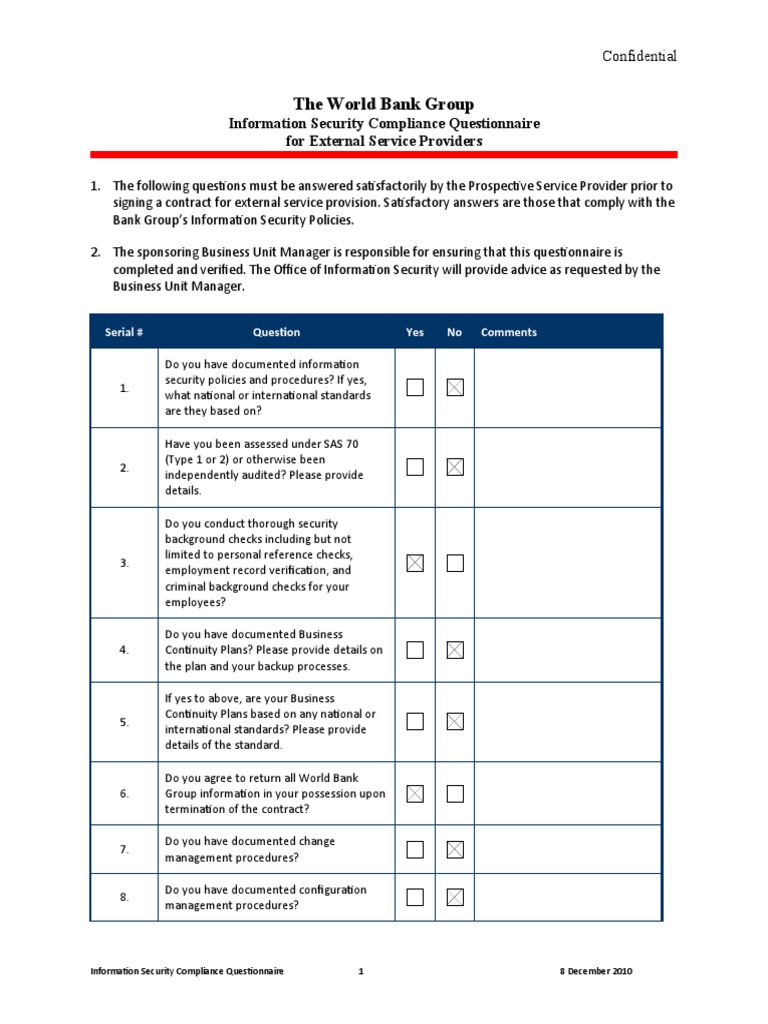 Confidential

The World Bank Group
Information Security Compliance Questionnaire
for External Service Providers

1. The following questions must be answered satisfactorily by the Prospective Service Provider prior to signing a contract for external service provision. Satisfactory answers are those that comply with the Bank Group's Information Security Policies.

2. The sponsoring Business Unit Manager is responsible for ensuring that this questionnaire is completed and verified. The Office of Information Security will provide advice as requested by the Business Unit Manager.

| Serial # | Question | Yes | No | Comments |
|---|---|---|---|---|
| 1. | Do you have documented information security policies and procedures? If yes, what national or international standards are they based on? | ☐ | ☒ | |
| 2. | Have you been assessed under SAS 70 (Type 1 or 2) or otherwise been independently audited? Please provide details. | ☐ | ☒ | |
| 3. | Do you conduct thorough security background checks including but not limited to personal reference checks, employment record verification, and criminal background checks for your employees? | ☒ | ☐ | |
| 4. | Do you have documented Business Continuity Plans? Please provide details on the plan and your backup processes. | ☐ | ☒ | |
| 5. | If yes to above, are your Business Continuity Plans based on any national or international standards? Please provide details of the standard. | ☐ | ☒ | |
| 6. | Do you agree to return all World Bank Group information in your possession upon termination of the contract? | ☒ | ☐ | |
| 7. | Do you have documented change management procedures? | ☐ | ☒ | |
| 8. | Do you have documented configuration management procedures? | ☐ | ☒ | |

Information Security Compliance Questionnaire 1 8 December 2010